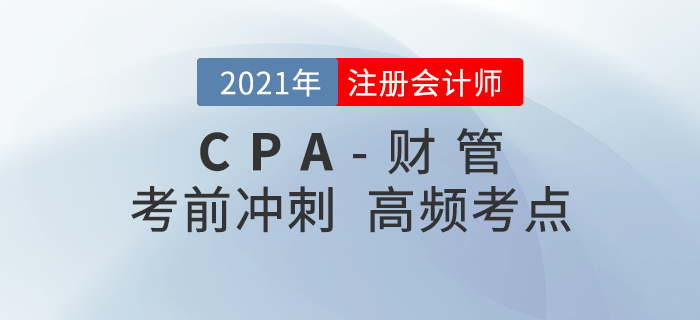 2021年 注册会计师

CPA-财管

考前冲刺 高频考点